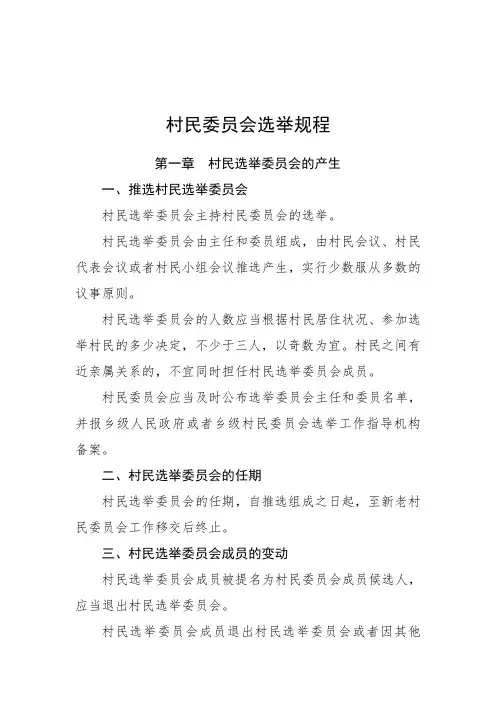 村民委员会选举规程

第一章　村民选举委员会的产生

一、推选村民选举委员会

村民选举委员会主持村民委员会的选举。

村民选举委员会由主任和委员组成，由村民会议、村民代表会议或者村民小组会议推选产生，实行少数服从多数的议事原则。

村民选举委员会的人数应当根据村民居住状况、参加选举村民的多少决定，不少于三人，以奇数为宜。村民之间有近亲属关系的，不宜同时担任村民选举委员会成员。

村民委员会应当及时公布选举委员会主任和委员名单，并报乡级人民政府或者乡级村民委员会选举工作指导机构备案。

二、村民选举委员会的任期

村民选举委员会的任期，自推选组成之日起，至新老村民委员会工作移交后终止。

三、村民选举委员会成员的变动

村民选举委员会成员被提名为村民委员会成员候选人，应当退出村民选举委员会。

村民选举委员会成员退出村民选举委员会或者因其他